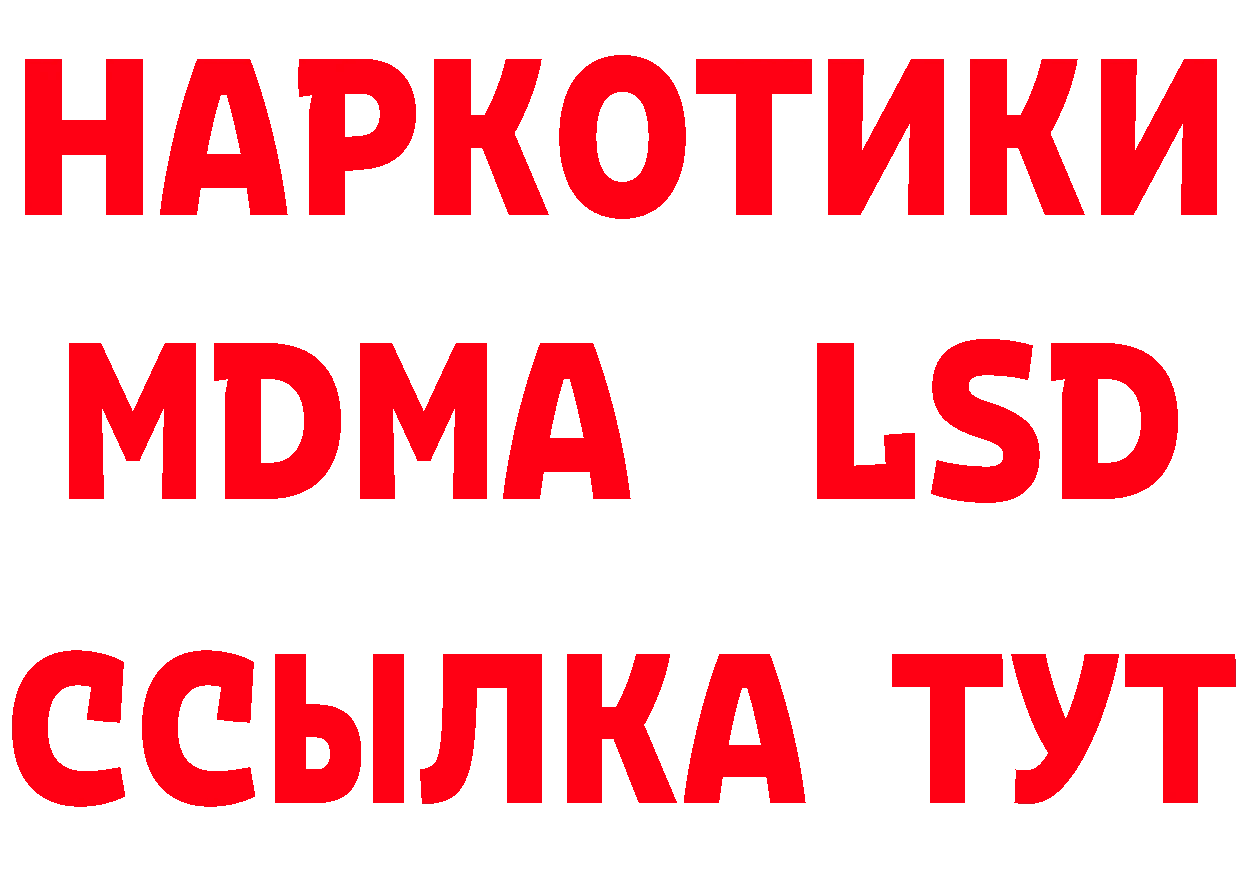 НАРКОТИКИ
MDMA LSD
ССЫЛКА ТУТ